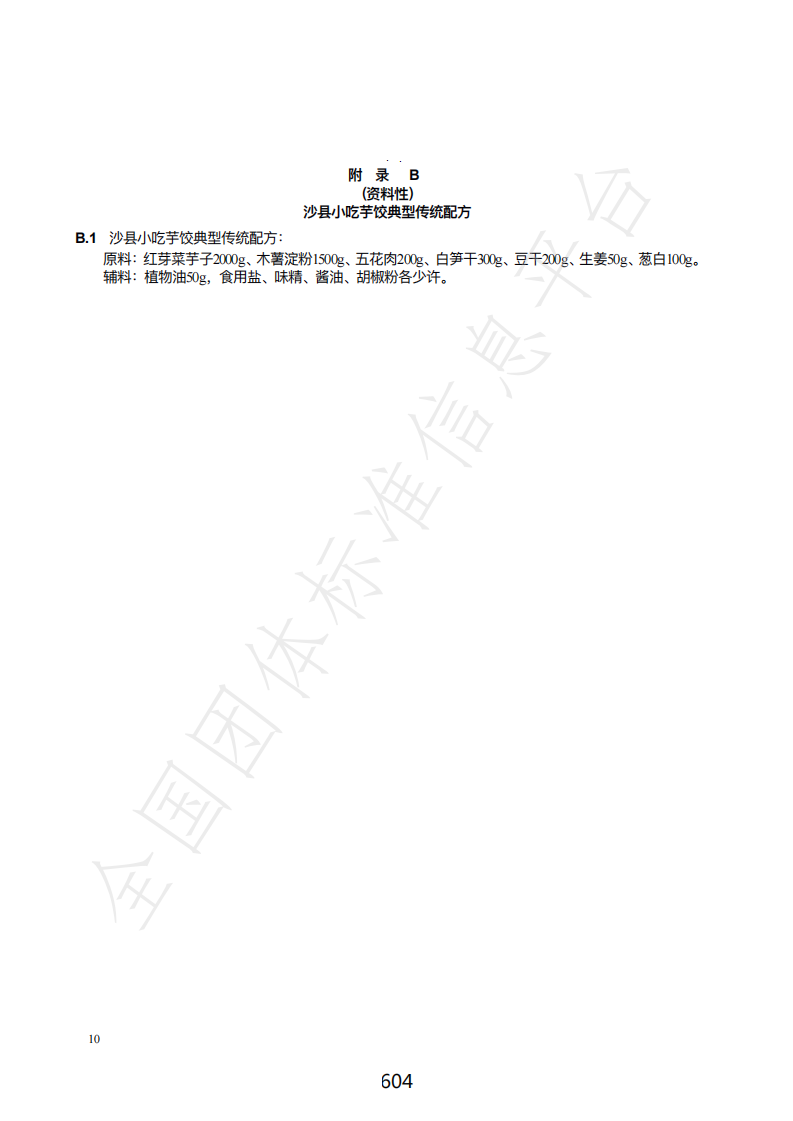 附 录 B
(资料性)
沙县小吃芋饺典型传统配方

B.1 沙县小吃芋饺典型传统配方：

原料：红芽菜芋子2000g、木薯淀粉1500g、五花肉200g、白笋干300g、豆干200g、生姜50g、葱白100g。

辅料：植物油50g，食用盐、味精、酱油、胡椒粉各少许。

全国团体标准信息平台

10

604